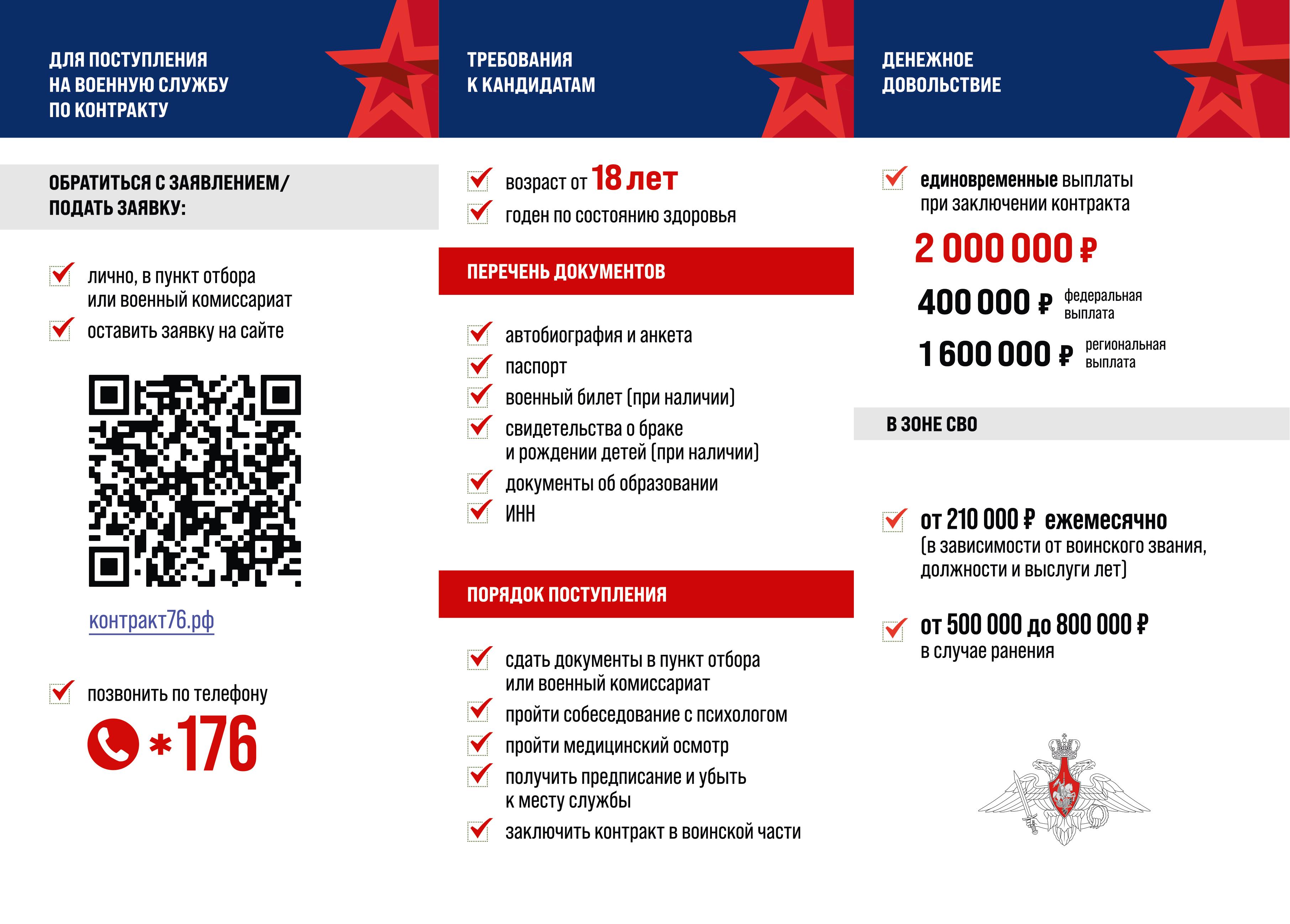 ДЛЯ ПОСТУПЛЕНИЯ
НА ВОЕННУЮ СЛУЖБУ
ПО КОНТРАКТУ

ОБРАТИТЬСЯ С ЗАЯВЛЕНИЕМ/
ПОДАТЬ ЗАЯВКУ:

☑ лично, в пункт отбора или военный комиссариат
☑ оставить заявку на сайте

контракт76.рф

☑ позвонить по телефону

*176

ТРЕБОВАНИЯ
К КАНДИДАТАМ

☑ возраст от 18 лет
☑ годен по состоянию здоровья

ПЕРЕЧЕНЬ ДОКУМЕНТОВ

☑ автобиография и анкета
☑ паспорт
☑ военный билет (при наличии)
☑ свидетельства о браке и рождении детей (при наличии)
☑ документы об образовании
☑ ИНН

ПОРЯДОК ПОСТУПЛЕНИЯ

☑ сдать документы в пункт отбора или военный комиссариат
☑ пройти собеседование с психологом
☑ пройти медицинский осмотр
☑ получить предписание и убыть к месту службы
☑ заключить контракт в воинской части

ДЕНЕЖНОЕ
ДОВОЛЬСТВИЕ

☑ единовременные выплаты при заключении контракта

2 000 000 ₽

400 000 ₽ федеральная выплата

1 600 000 ₽ региональная выплата

В ЗОНЕ СВО

☑ от 210 000 ₽ ежемесячно (в зависимости от воинского звания, должности и выслуги лет)

☑ от 500 000 до 800 000 ₽ в случае ранения